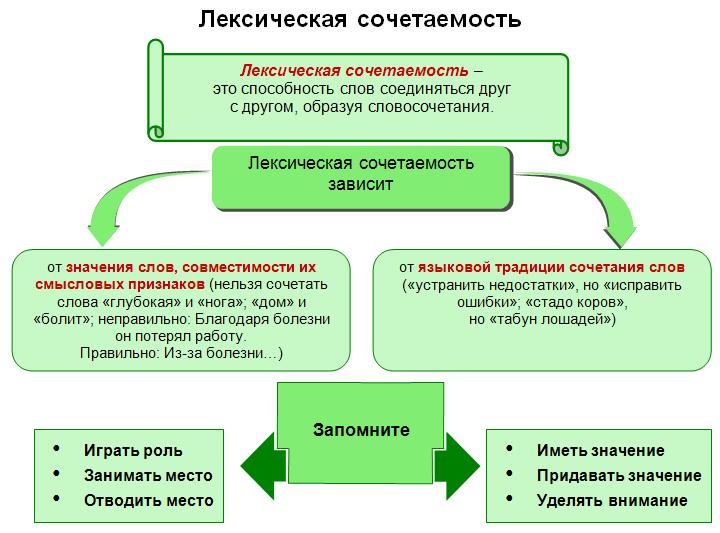 Лексическая сочетаемость

Лексическая сочетаемость – это способность слов соединяться друг с другом, образуя словосочетания.

Лексическая сочетаемость зависит

от значения слов, совместимости их смысловых признаков (нельзя сочетать слова «глубокая» и «нога»; «дом» и «болит»; неправильно: Благодаря болезни он потерял работу. Правильно: Из-за болезни…)

от языковой традиции сочетания слов («устранить недостатки», но «исправить ошибки»; «стадо коров», но «табун лошадей»)

Запомните

• Играть роль
• Занимать место
• Отводить место

• Иметь значение
• Придавать значение
• Уделять внимание